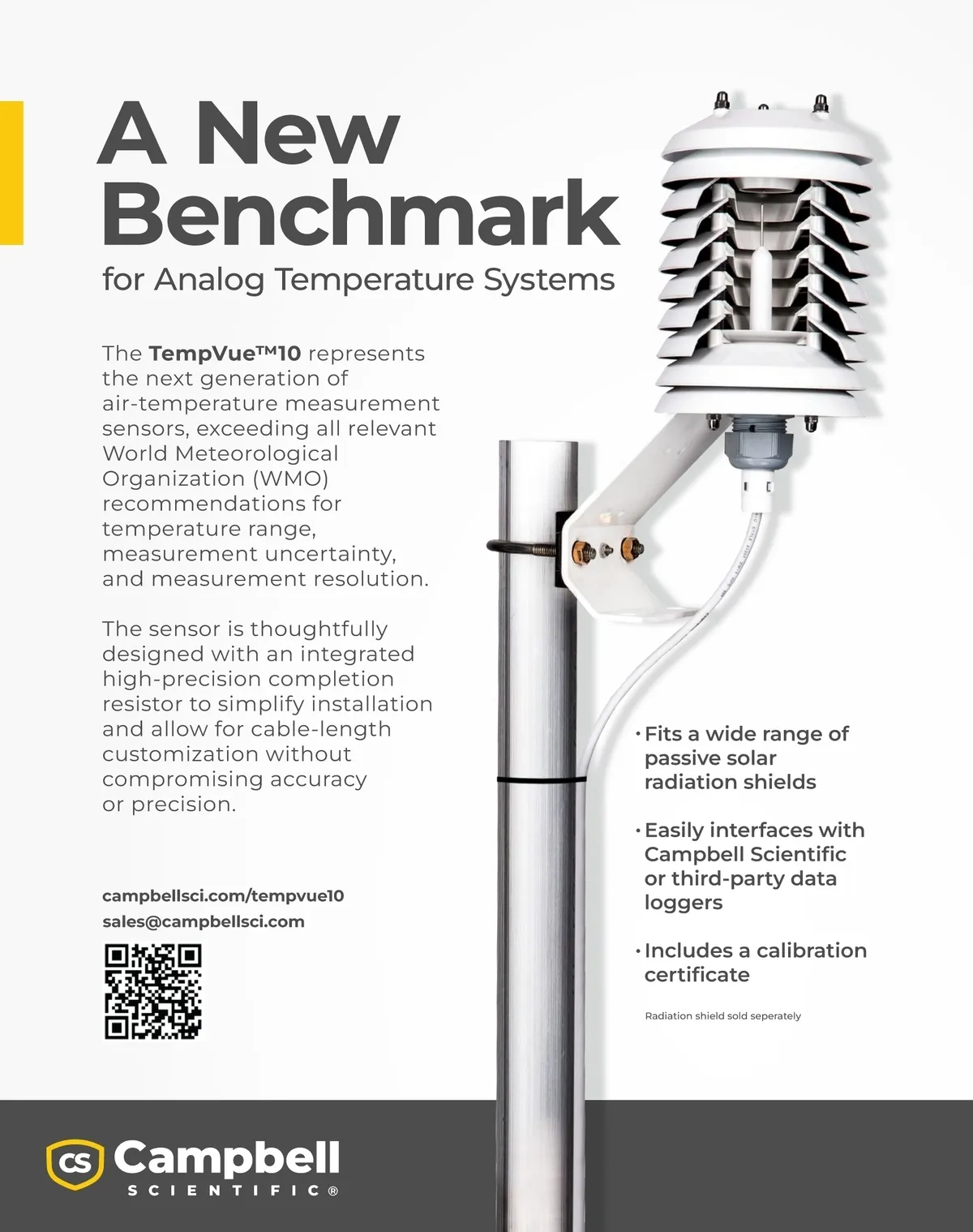 A New Benchmark
for Analog Temperature Systems

The TempVue™10 represents the next generation of air-temperature measurement sensors, exceeding all relevant World Meteorological Organization (WMO) recommendations for temperature range, measurement uncertainty, and measurement resolution.

The sensor is thoughtfully designed with an integrated high-precision completion resistor to simplify installation and allow for cable-length customization without compromising accuracy or precision.

campbellsci.com/tempvue10
sales@campbellsci.com

• Fits a wide range of passive solar radiation shields

• Easily interfaces with Campbell Scientific or third-party data loggers

• Includes a calibration certificate

Radiation shield sold seperately

CS Campbell SCIENTIFIC®